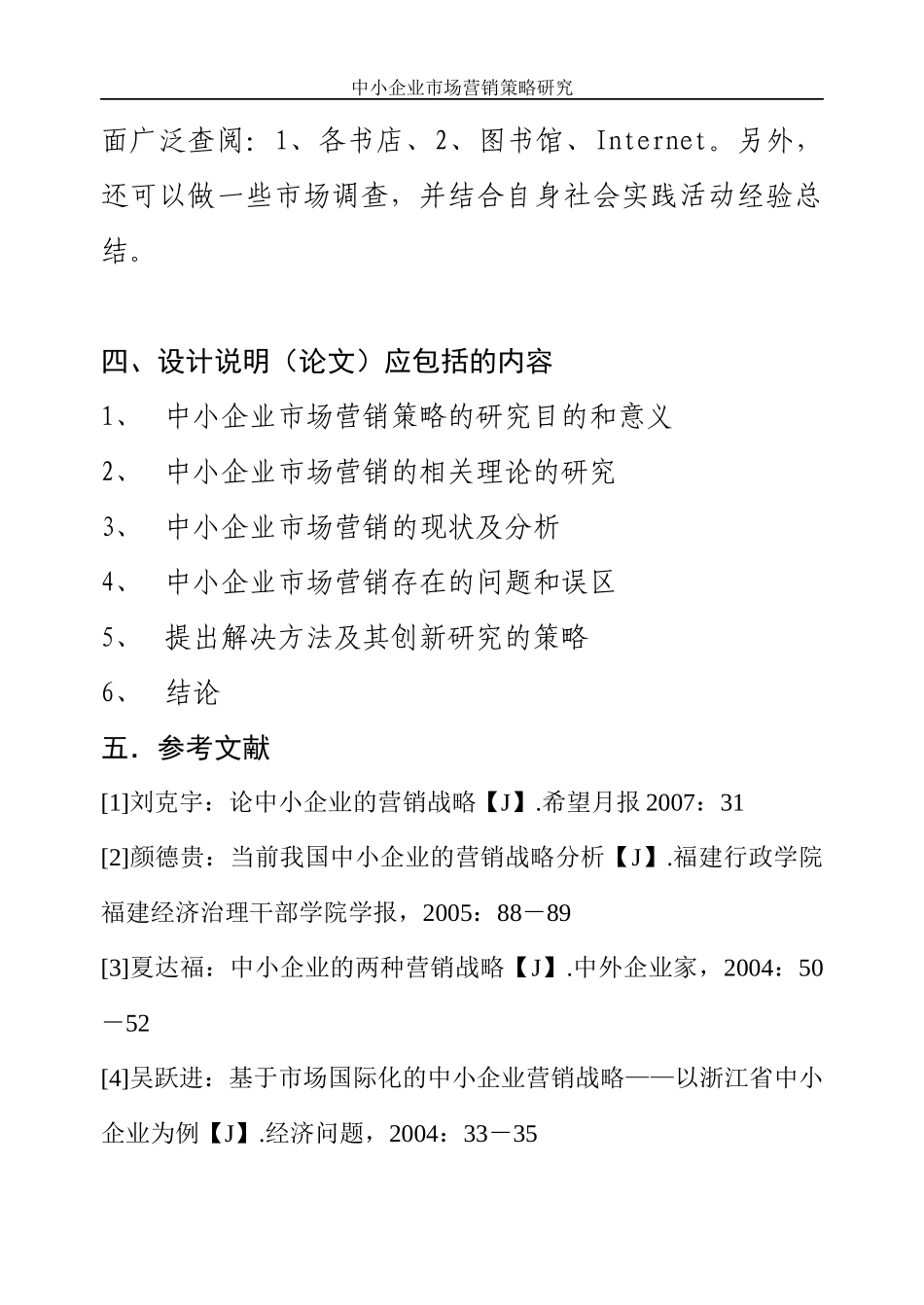 中小企业市场营销策略研究

面广泛查阅：1、各书店、2、图书馆、Internet。另外，还可以做一些市场调查，并结合自身社会实践活动经验总结。

四、设计说明（论文）应包括的内容

1、 中小企业市场营销策略的研究目的和意义

2、 中小企业市场营销的相关理论的研究

3、 中小企业市场营销的现状及分析

4、 中小企业市场营销存在的问题和误区

5、 提出解决方法及其创新研究的策略

6、 结论

五．参考文献

[1]刘克宇：论中小企业的营销战略【J】.希望月报 2007：31

[2]颜德贵：当前我国中小企业的营销战略分析【J】.福建行政学院福建经济治理干部学院学报，2005：88－89

[3]夏达福：中小企业的两种营销战略【J】.中外企业家，2004：50－52

[4]吴跃进：基于市场国际化的中小企业营销战略——以浙江省中小企业为例【J】.经济问题，2004：33－35